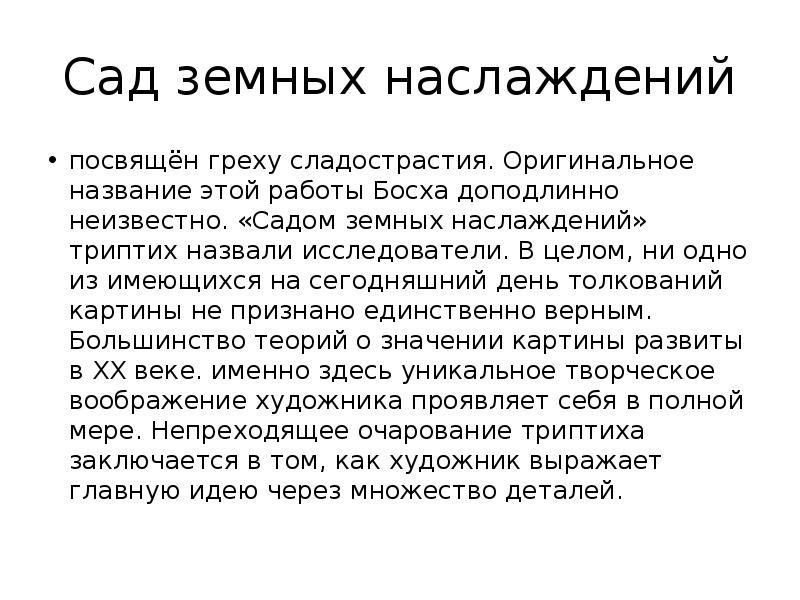 Сад земных наслаждений

• посвящён греху сладострастия. Оригинальное название этой работы Босха доподлинно неизвестно. «Садом земных наслаждений» триптих назвали исследователи. В целом, ни одно из имеющихся на сегодняшний день толкований картины не признано единственно верным. Большинство теорий о значении картины развиты в XX веке. именно здесь уникальное творческое воображение художника проявляет себя в полной мере. Непреходящее очарование триптиха заключается в том, как художник выражает главную идею через множество деталей.